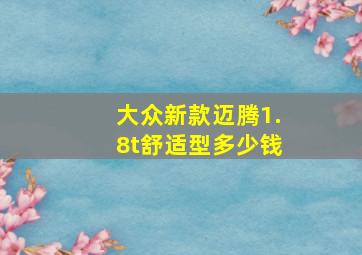 大众新款迈腾1.8t舒适型多少钱